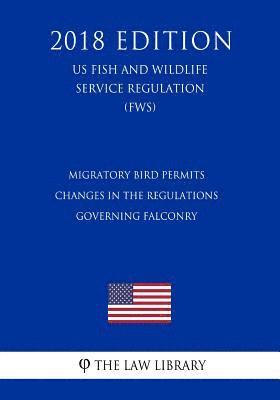 2018 EDITION

US FISH AND WILDLIFE SERVICE REGULATION (FWS)

MIGRATORY BIRD PERMITS CHANGES IN THE REGULATIONS GOVERNING FALCONRY

φ THE LAW LIBRARY